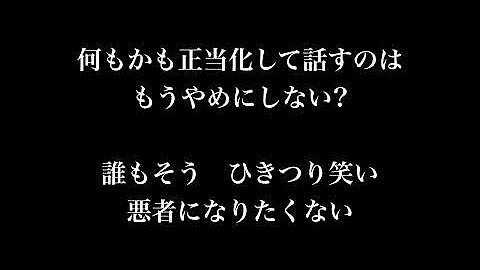 何もかも正当化して話すのは
もうやめにしない?

誰もそう　ひきつり笑い
悪者になりたくない